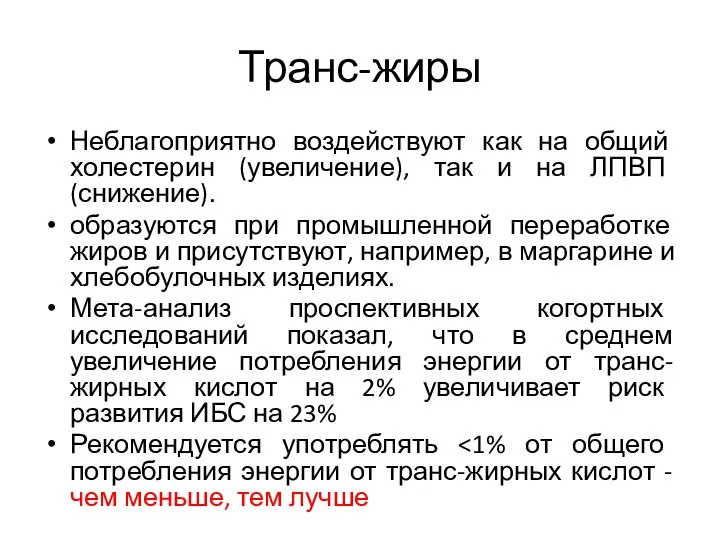 Транс-жиры

• Неблагоприятно воздействуют как на общий холестерин (увеличение), так и на ЛПВП (снижение).
• образуются при промышленной переработке жиров и присутствуют, например, в маргарине и хлебобулочных изделиях.
• Мета-анализ проспективных когортных исследований показал, что в среднем увеличение потребления энергии от транс-жирных кислот на 2% увеличивает риск развития ИБС на 23%
• Рекомендуется употреблять <1% от общего потребления энергии от транс-жирных кислот - чем меньше, тем лучше